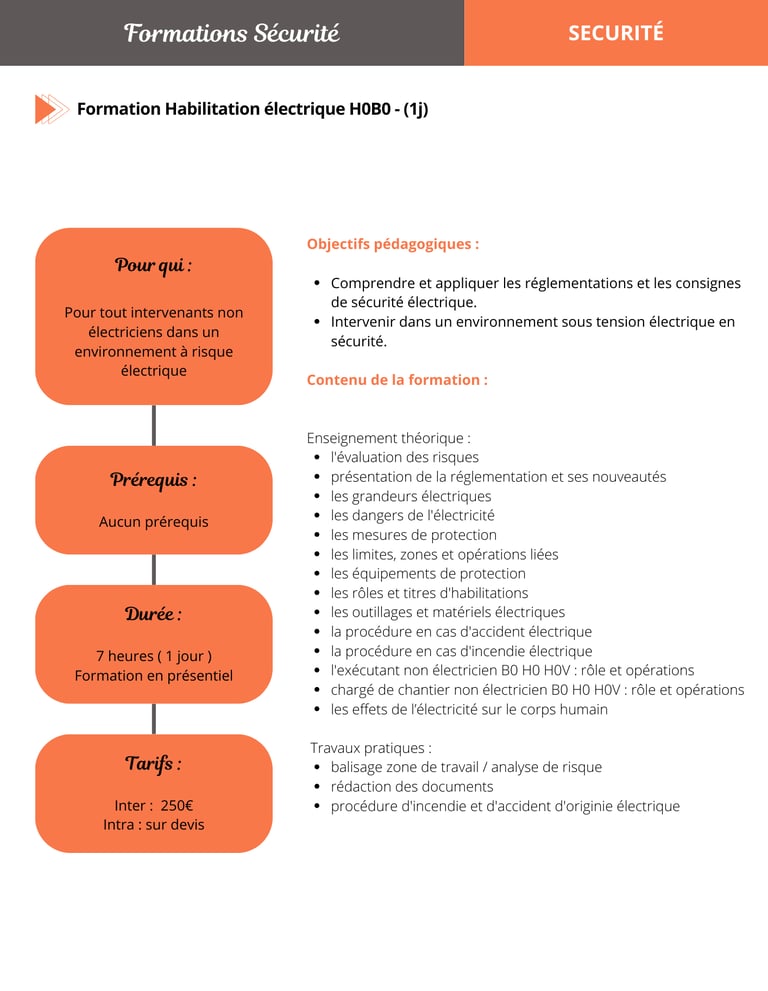 Formations Sécurité

SECURITÉ

Formation Habilitation électrique H0B0 - (1j)

Pour qui :

Pour tout intervenants non électriciens dans un environnement à risque électrique

Prérequis :

Aucun prérequis

Durée :

7 heures ( 1 jour )
Formation en présentiel

Tarifs :

Inter : 250€
Intra : sur devis

Objectifs pédagogiques :

- Comprendre et appliquer les réglementations et les consignes de sécurité électrique.
- Intervenir dans un environnement sous tension électrique en sécurité.

Contenu de la formation :

Enseignement théorique :
- l'évaluation des risques
- présentation de la réglementation et ses nouveautés
- les grandeurs électriques
- les dangers de l'électricité
- les mesures de protection
- les limites, zones et opérations liées
- les équipements de protection
- les rôles et titres d'habilitations
- les outillages et matériels électriques
- la procédure en cas d'accident électrique
- la procédure en cas d'incendie électrique
- l'exécutant non électricien B0 H0 H0V : rôle et opérations
- chargé de chantier non électricien B0 H0 H0V : rôle et opérations
- les effets de l'électricité sur le corps humain

Travaux pratiques :
- balisage zone de travail / analyse de risque
- rédaction des documents
- procédure d'incendie et d'accident d'originie électrique